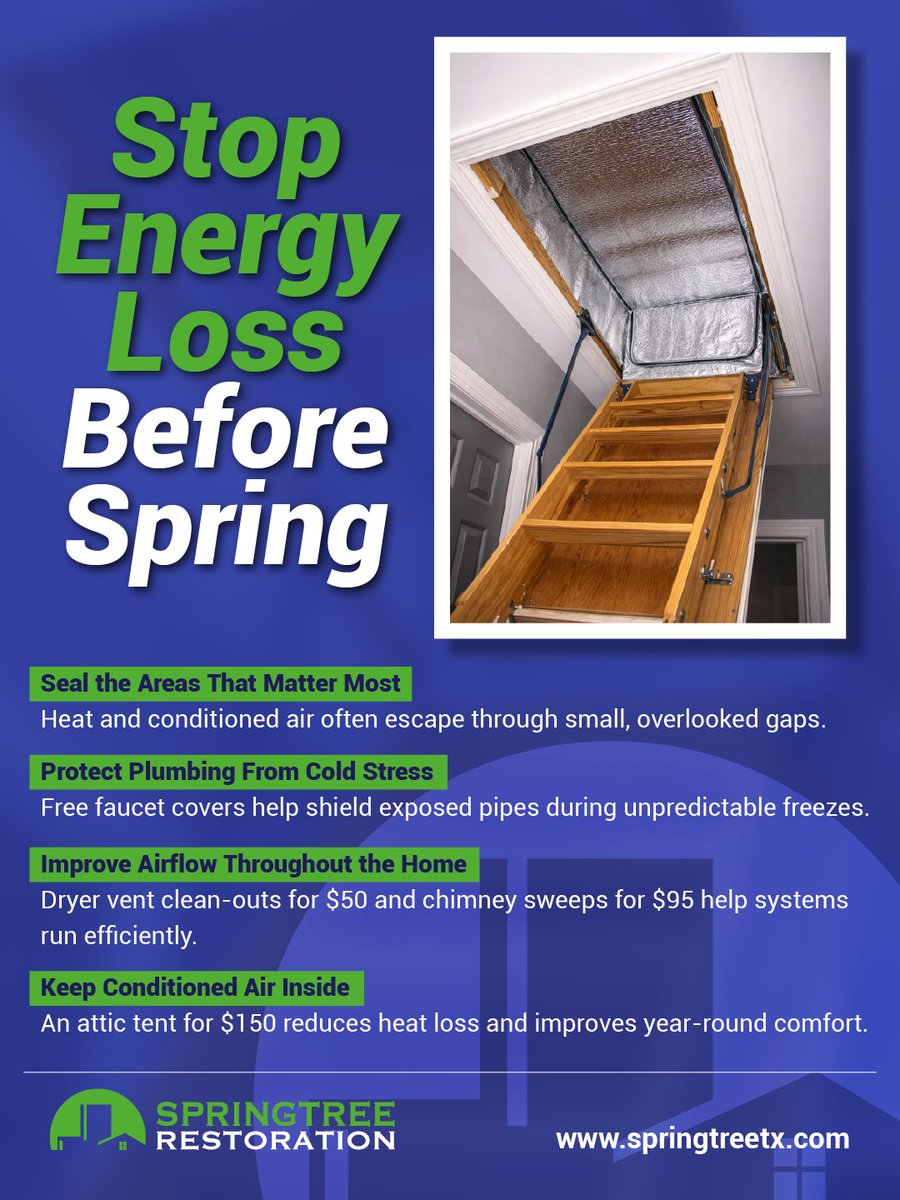 Stop Energy Loss Before Spring

Seal the Areas That Matter Most

Heat and conditioned air often escape through small, overlooked gaps.

Protect Plumbing From Cold Stress

Free faucet covers help shield exposed pipes during unpredictable freezes.

Improve Airflow Throughout the Home

Dryer vent clean-outs for $50 and chimney sweeps for $95 help systems run efficiently.

Keep Conditioned Air Inside

An attic tent for $150 reduces heat loss and improves year-round comfort.

SPRINGTREE
RESTORATION

www.springtreetx.com